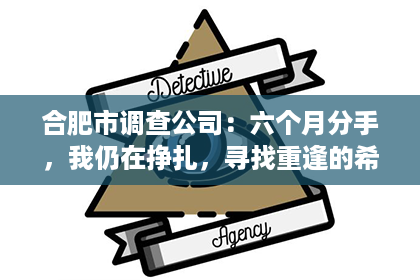 Detective

合肥市调查公司：六个月分手，我仍在挣扎，寻找重逢的希

Agency